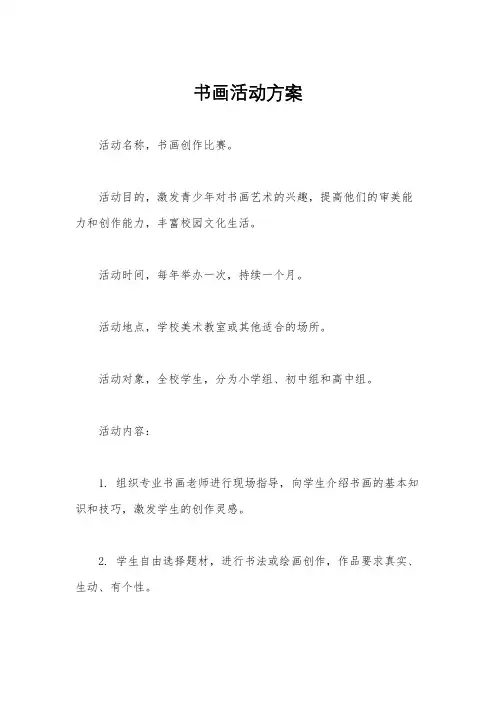 书画活动方案

活动名称，书画创作比赛。

活动目的，激发青少年对书画艺术的兴趣，提高他们的审美能力和创作能力，丰富校园文化生活。

活动时间，每年举办一次，持续一个月。

活动地点，学校美术教室或其他适合的场所。

活动对象，全校学生，分为小学组、初中组和高中组。

活动内容：

1. 组织专业书画老师进行现场指导，向学生介绍书画的基本知识和技巧，激发学生的创作灵感。

2. 学生自由选择题材，进行书法或绘画创作，作品要求真实、生动、有个性。